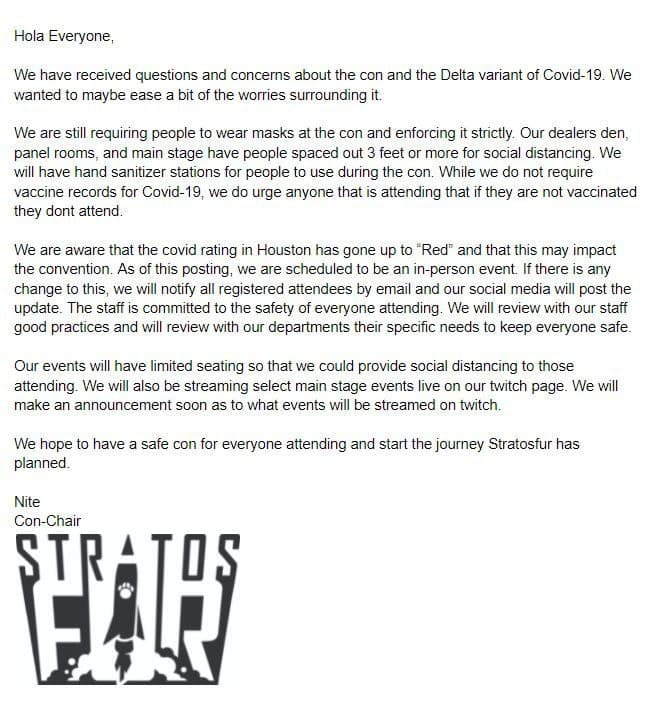 Hola Everyone,

We have received questions and concerns about the con and the Delta variant of Covid-19. We wanted to maybe ease a bit of the worries surrounding it.

We are still requiring people to wear masks at the con and enforcing it strictly. Our dealers den, panel rooms, and main stage have people spaced out 3 feet or more for social distancing. We will have hand sanitizer stations for people to use during the con. While we do not require vaccine records for Covid-19, we do urge anyone that is attending that if they are not vaccinated they dont attend.

We are aware that the covid rating in Houston has gone up to "Red" and that this may impact the convention. As of this posting, we are scheduled to be an in-person event. If there is any change to this, we will notify all registered attendees by email and our social media will post the update. The staff is committed to the safety of everyone attending. We will review with our staff good practices and will review with our departments their specific needs to keep everyone safe.

Our events will have limited seating so that we could provide social distancing to those attending. We will also be streaming select main stage events live on our twitch page. We will make an announcement soon as to what events will be streamed on twitch.

We hope to have a safe con for everyone attending and start the journey Stratosfur has planned.

Nite
Con-Chair

STRATOS
FUR